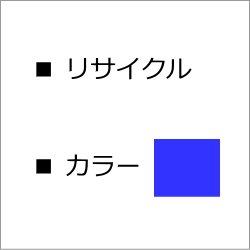 ■ リサイクル

■ カラー